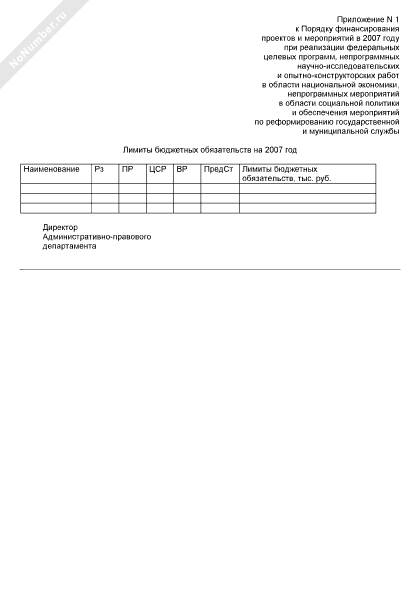 NoNumber.ru

Приложение N 1
к Порядку финансирования
проектов и мероприятий в 2007 году
при реализации федеральных
целевых программ, непрограммных
научно-исследовательских
и опытно-конструкторских работ
в области национальной экономики,
непрограммных мероприятий
в области социальной политики
и обеспечения мероприятий
по реформированию государственной
и муниципальной службы

Лимиты бюджетных обязательств на 2007 год

| Наименование | Рз | ПР | ЦСР | ВР | ПредСт | Лимиты бюджетных обязательств, тыс. руб. |
|---|---|---|---|---|---|---|
| | | | | | | |
| | | | | | | |
| | | | | | | |

Директор
Административно-правового
департамента